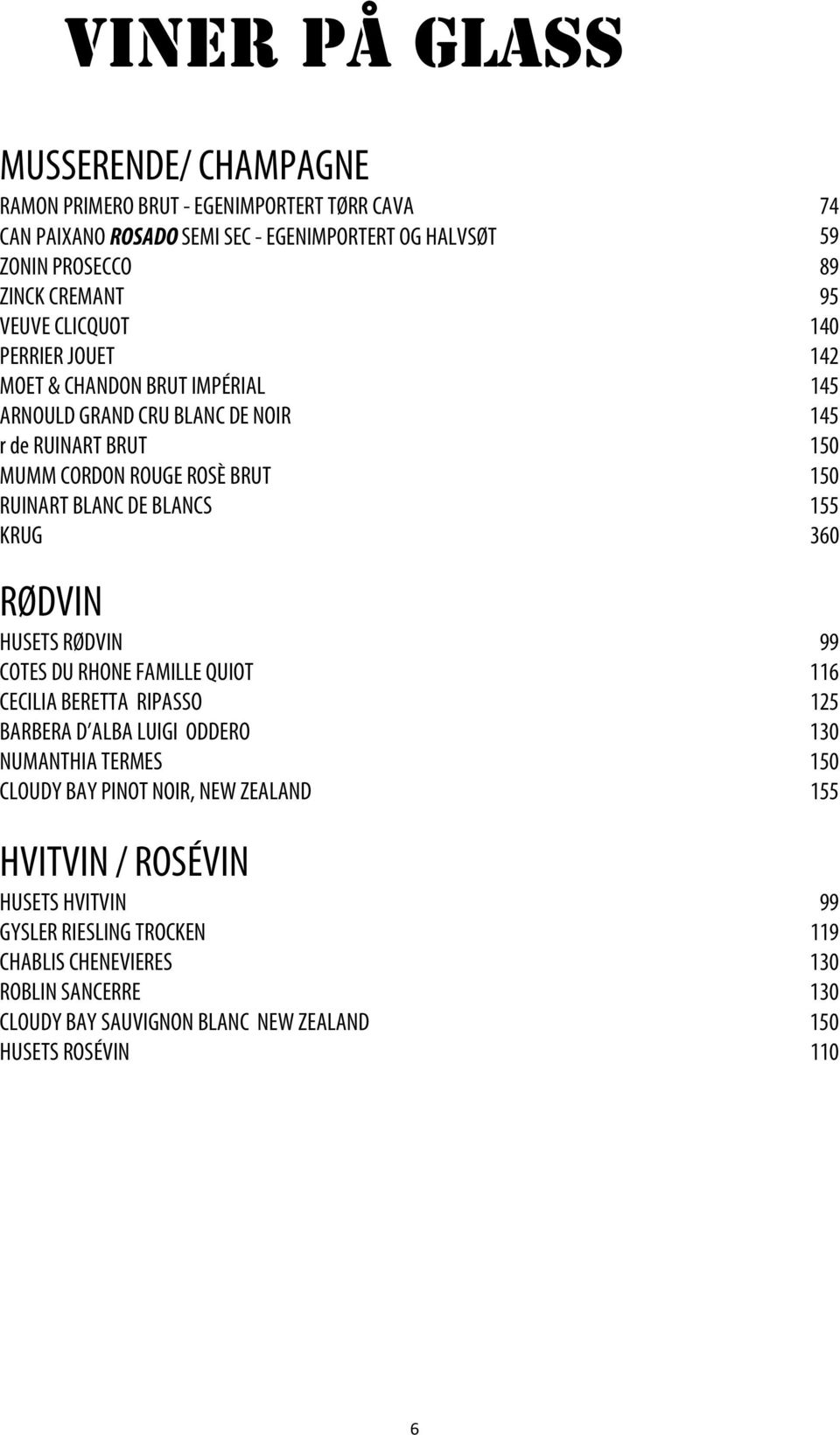 VINER PÅ GLASS

MUSSERENDE/ CHAMPAGNE
RAMON PRIMERO BRUT - EGENIMPORTERT TØRR CAVA 74
CAN PAIXANO ROSADO SEMI SEC - EGENIMPORTERT OG HALVSØT 59
ZONIN PROSECCO 89
ZINCK CREMANT 95
VEUVE CLICQUOT 140
PERRIER JOUET 142
MOET & CHANDON BRUT IMPÉRIAL 145
ARNOULD GRAND CRU BLANC DE NOIR 145
r de RUINART BRUT 150
MUMM CORDON ROUGE ROSÈ BRUT 150
RUINART BLANC DE BLANCS 155
KRUG 360

RØDVIN
HUSETS RØDVIN 99
COTES DU RHONE FAMILLE QUIOT 116
CECILIA BERETTA RIPASSO 125
BARBERA D'ALBA LUIGI ODDERO 130
NUMANTHIA TERMES 150
CLOUDY BAY PINOT NOIR, NEW ZEALAND 155

HVITVIN / ROSÉVIN
HUSETS HVITVIN 99
GYSLER RIESLING TROCKEN 119
CHABLIS CHENEVIERES 130
ROBLIN SANCERRE 130
CLOUDY BAY SAUVIGNON BLANC NEW ZEALAND 150
HUSETS ROSÉVIN 110

6